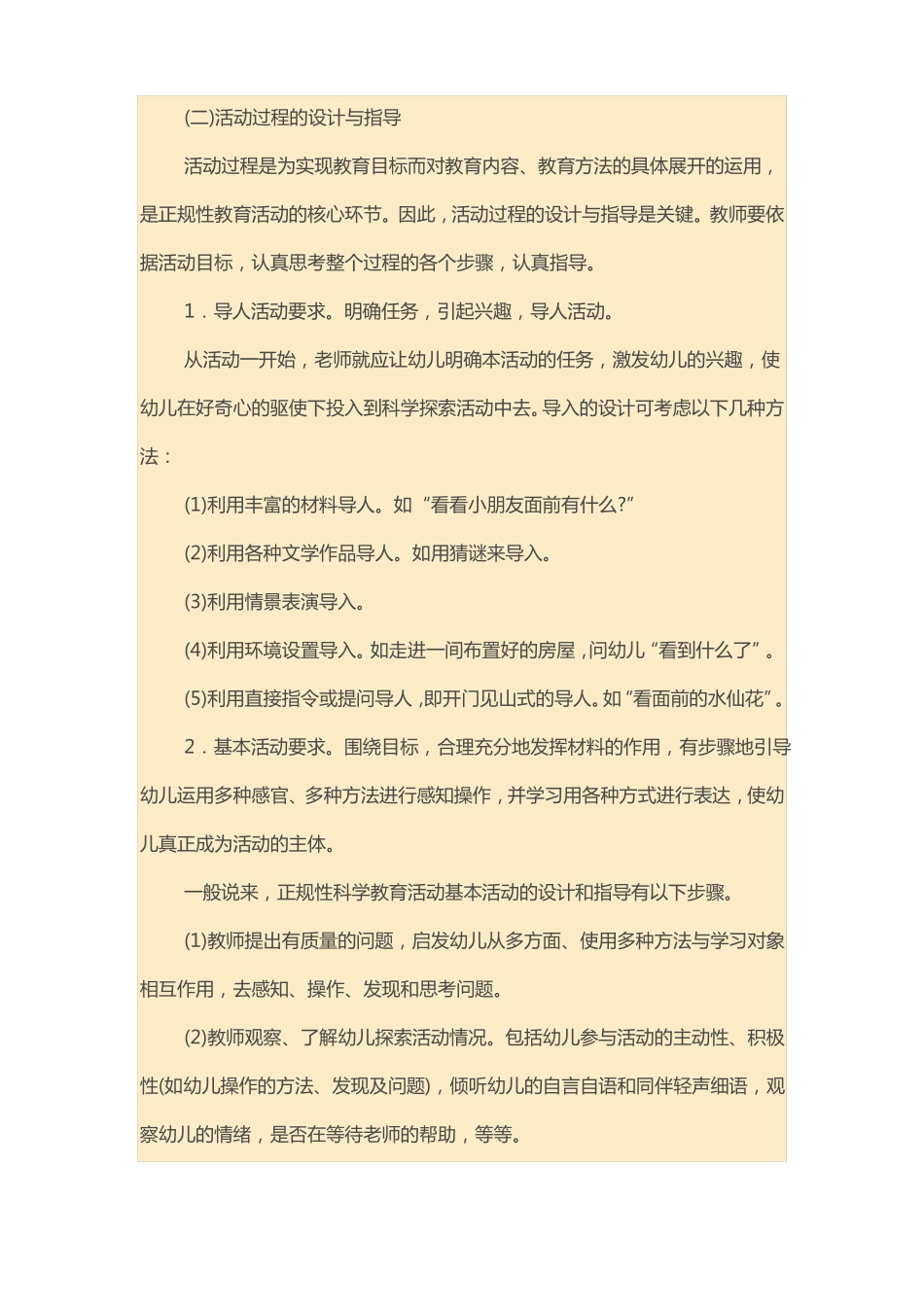 (二)活动过程的设计与指导

活动过程是为实现教育目标而对教育内容、教育方法的具体展开的运用，是正规性教育活动的核心环节。因此，活动过程的设计与指导是关键。教师要依据活动目标，认真思考整个过程的各个步骤，认真指导。

1．导人活动要求。明确任务，引起兴趣，导人活动。

从活动一开始，老师就应让幼儿明确本活动的任务，激发幼儿的兴趣，使幼儿在好奇心的驱使下投入到科学探索活动中去。导入的设计可考虑以下几种方法：

(1)利用丰富的材料导人。如“看看小朋友面前有什么?”

(2)利用各种文学作品导人。如用猜谜来导入。

(3)利用情景表演导入。

(4)利用环境设置导入。如走进一间布置好的房屋，问幼儿“看到什么了”。

(5)利用直接指令或提问导人，即开门见山式的导人。如“看面前的水仙花”。

2．基本活动要求。围绕目标，合理充分地发挥材料的作用，有步骤地引导幼儿运用多种感官、多种方法进行感知操作，并学习用各种方式进行表达，使幼儿真正成为活动的主体。

一般说来，正规性科学教育活动基本活动的设计和指导有以下步骤。

(1)教师提出有质量的问题，启发幼儿从多方面、使用多种方法与学习对象相互作用，去感知、操作、发现和思考问题。

(2)教师观察、了解幼儿探索活动情况。包括幼儿参与活动的主动性、积极性(如幼儿操作的方法、发现及问题)，倾听幼儿的自言自语和同伴轻声细语，观察幼儿的情绪，是否在等待老师的帮助，等等。